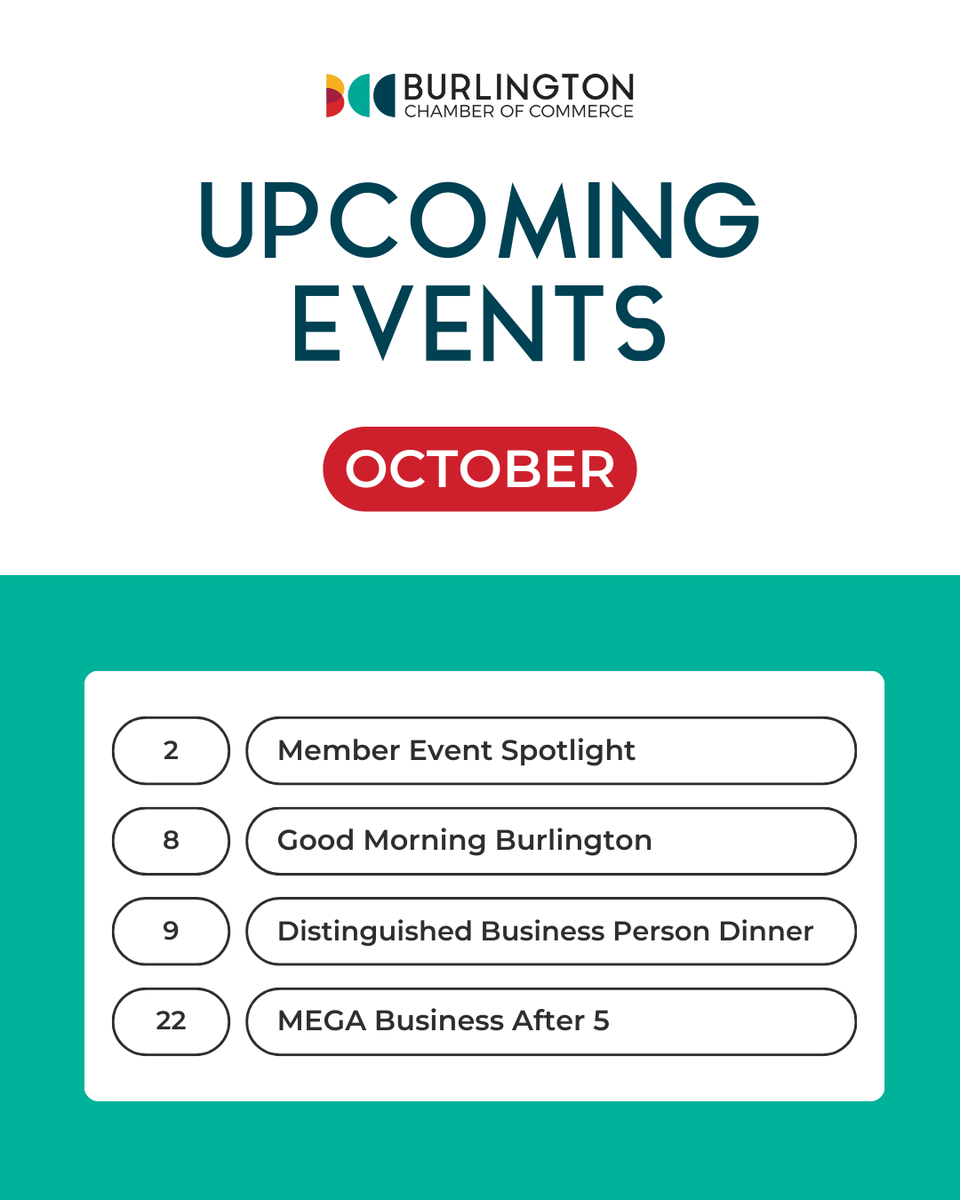 BURLINGTON
CHAMBER OF COMMERCE

UPCOMING
EVENTS

OCTOBER

2 Member Event Spotlight

8 Good Morning Burlington

9 Distinguished Business Person Dinner

22 MEGA Business After 5